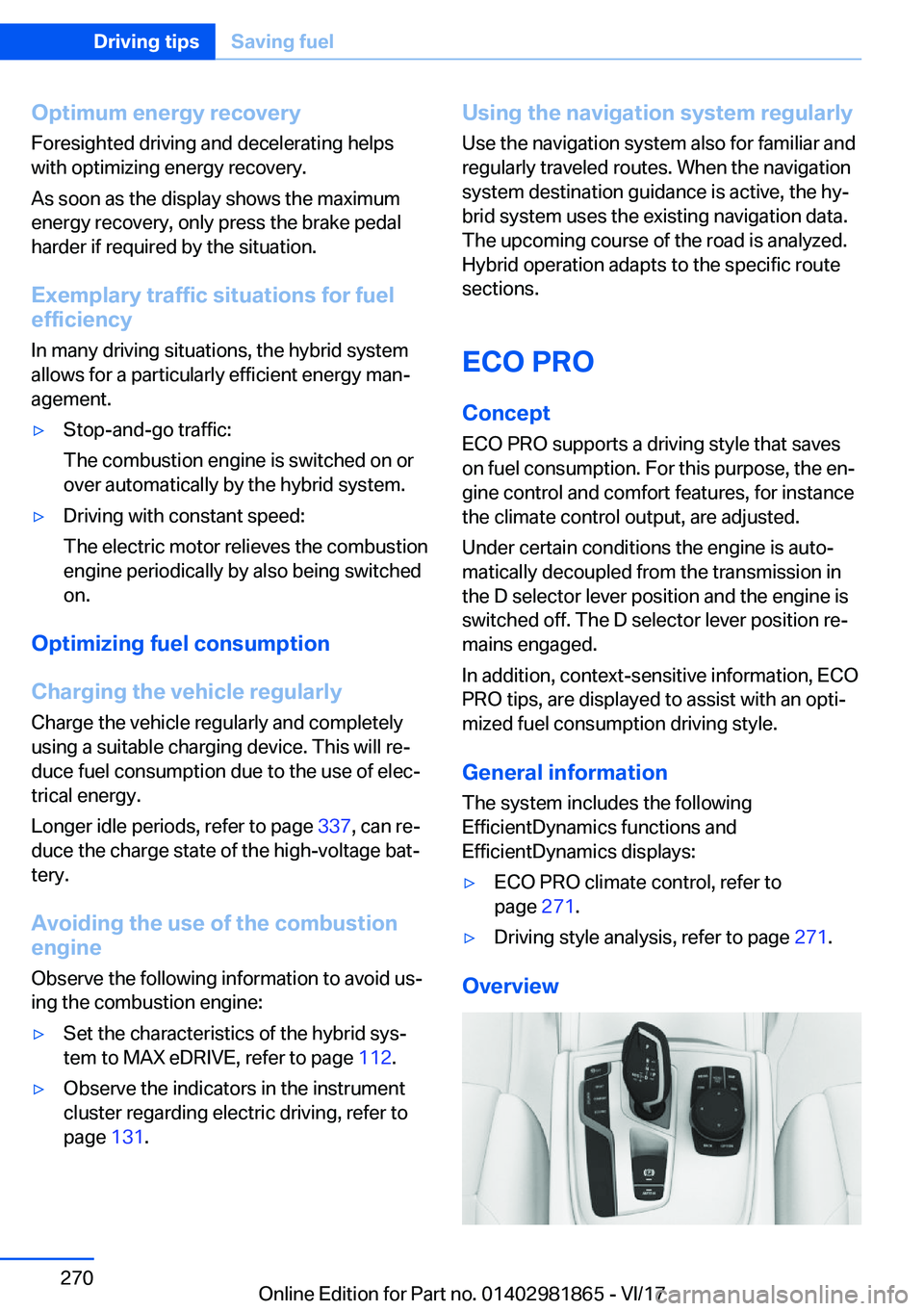 Driving tips Saving fuel

Optimum energy recovery
Foresighted driving and decelerating helps with optimizing energy recovery.

As soon as the display shows the maximum energy recovery, only press the brake pedal harder if required by the situation.

Exemplary traffic situations for fuel efficiency
In many driving situations, the hybrid system allows for a particularly efficient energy management.

▷ Stop-and-go traffic:
The combustion engine is switched on or over automatically by the hybrid system.

▷ Driving with constant speed:
The electric motor relieves the combustion engine periodically by also being switched on.

Optimizing fuel consumption

Charging the vehicle regularly
Charge the vehicle regularly and completely using a suitable charging device. This will reduce fuel consumption due to the use of electrical energy.

Longer idle periods, refer to page 337, can reduce the charge state of the high-voltage battery.

Avoiding the use of the combustion engine
Observe the following information to avoid using the combustion engine:

▷ Set the characteristics of the hybrid system to MAX eDRIVE, refer to page 112.

▷ Observe the indicators in the instrument cluster regarding electric driving, refer to page 131.

Using the navigation system regularly
Use the navigation system also for familiar and regularly traveled routes. When the navigation system destination guidance is active, the hybrid system uses the existing navigation data. The upcoming course of the road is analyzed. Hybrid operation adapts to the specific route sections.

ECO PRO

Concept
ECO PRO supports a driving style that saves on fuel consumption. For this purpose, the engine control and comfort features, for instance the climate control output, are adjusted.

Under certain conditions the engine is automatically decoupled from the transmission in the D selector lever position and the engine is switched off. The D selector lever position remains engaged.

In addition, context-sensitive information, ECO PRO tips, are displayed to assist with an optimized fuel consumption driving style.

General information
The system includes the following EfficientDynamics functions and EfficientDynamics displays:

▷ ECO PRO climate control, refer to page 271.

▷ Driving style analysis, refer to page 271.

Overview

270

Online Edition for Part no. 01402981865 - VI/17

carmanualsonline.info